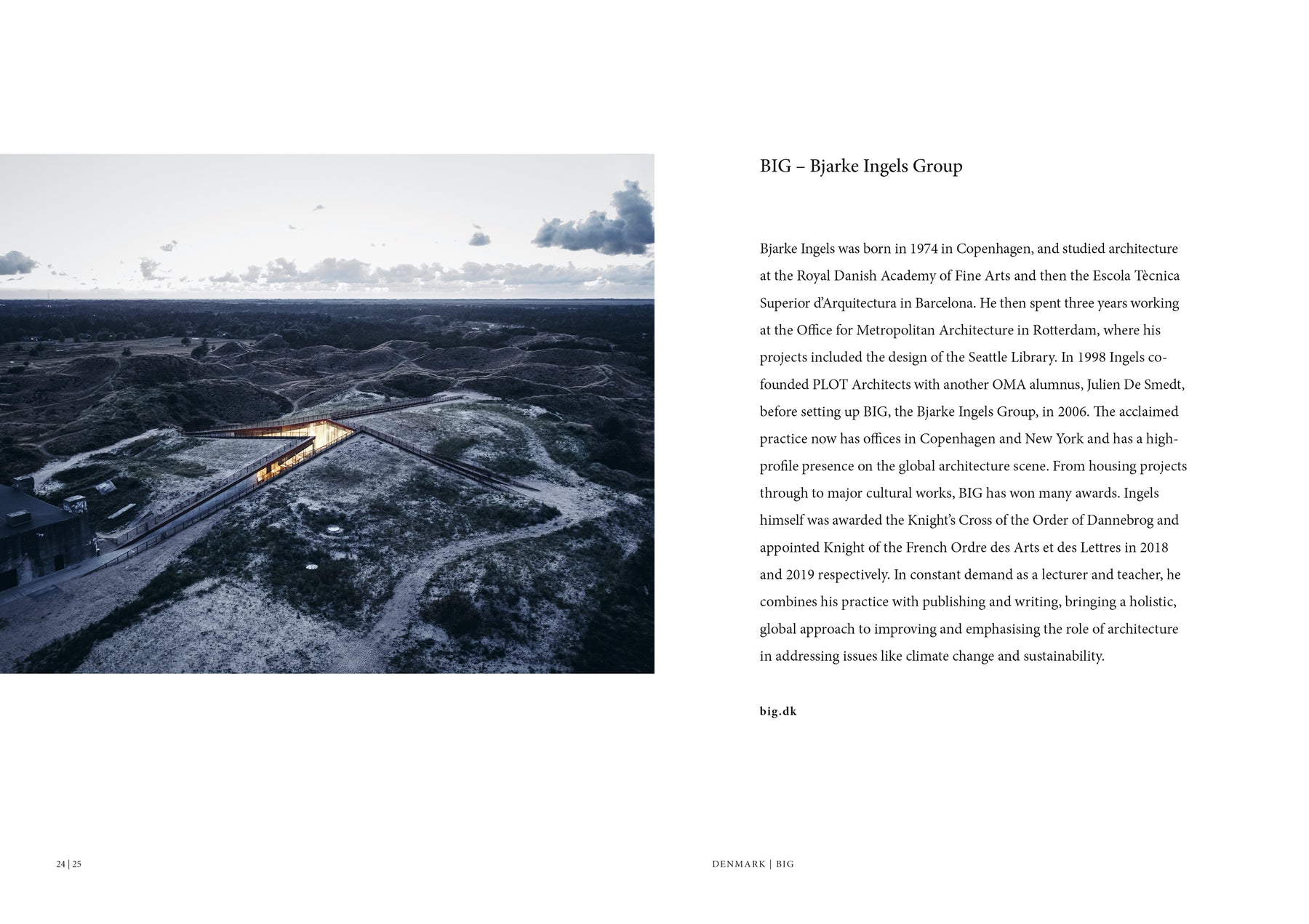 BIG – Bjarke Ingels Group

Bjarke Ingels was born in 1974 in Copenhagen, and studied architecture at the Royal Danish Academy of Fine Arts and then the Escola Tècnica Superior d'Arquitectura in Barcelona. He then spent three years working at the Office for Metropolitan Architecture in Rotterdam, where his projects included the design of the Seattle Library. In 1998 Ingels co-founded PLOT Architects with another OMA alumnus, Julien De Smedt, before setting up BIG, the Bjarke Ingels Group, in 2006. The acclaimed practice now has offices in Copenhagen and New York and has a high-profile presence on the global architecture scene. From housing projects through to major cultural works, BIG has won many awards. Ingels himself was awarded the Knight's Cross of the Order of Dannebrog and appointed Knight of the French Ordre des Arts et des Lettres in 2018 and 2019 respectively. In constant demand as a lecturer and teacher, he combines his practice with publishing and writing, bringing a holistic, global approach to improving and emphasising the role of architecture in addressing issues like climate change and sustainability.

big.dk

24 | 25

DENMARK | BIG